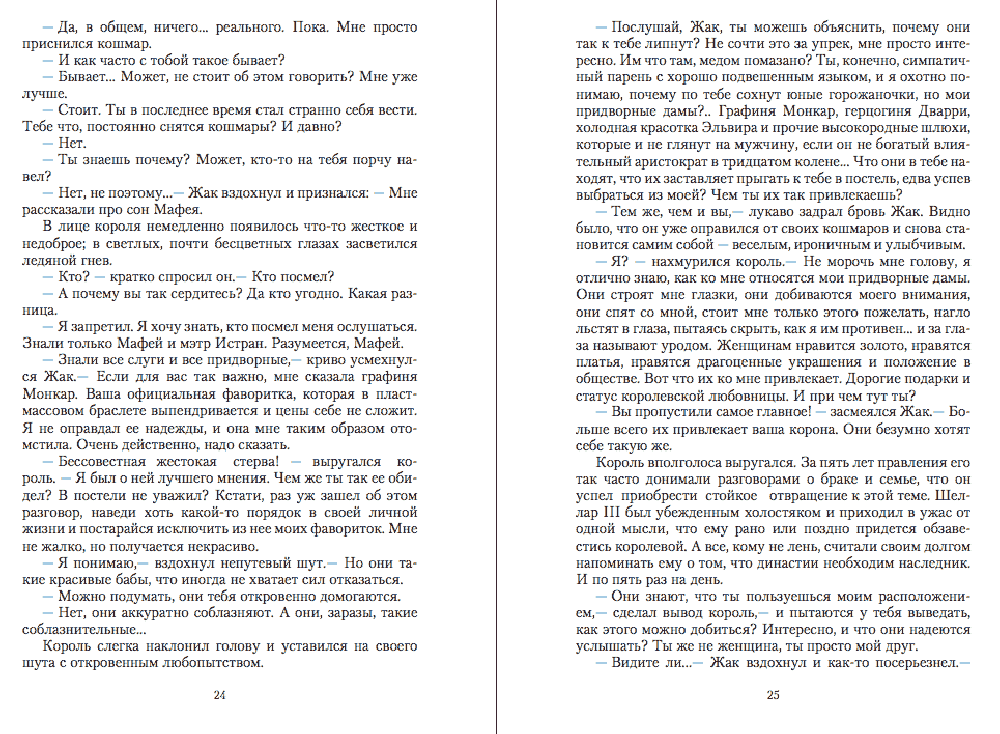 — Да, в общем, ничего... реального. Пока. Мне просто приснился кошмар.
— И как часто с тобой такое бывает?
— Бывает... Может, не стоит об этом говорить? Мне уже лучше.
— Стоит. Ты в последнее время стал странно себя вести. Тебе что, постоянно снятся кошмары? И давно?
— Нет.
— Ты знаешь почему? Может, кто-то на тебя порчу навел?
— Нет, не поэтому...— Жак вздохнул и признался: — Мне рассказали про сон Мафея.
В лице короля немедленно появилось что-то жесткое и недоброе; в светлых, почти бесцветных глазах засветился ледяной гнев.
— Кто? — кратко спросил он.— Кто посмел?
— А почему вы так сердитесь? Да кто угодно. Какая разница.
— Я запретил. Я хочу знать, кто посмел меня ослушаться. Знали только Мафей и мэтр Истран. Разумеется, Мафей.
— Знали все слуги и все придворные,— криво усмехнулся Жак.— Если для вас так важно, мне сказала графиня Монкар. Ваша официальная фаворитка, которая в пластмассовом браслете выпендривается и цены себе не сложит. Я не оправдал ее надежды, и она мне таким образом отомстила. Очень действенно, надо сказать.
— Бессовестная жестокая стерва! — выругался король. — Я был о ней лучшего мнения. Чем же ты так ее обидел? В постели не уважил? Кстати, раз уж зашел об этом разговор, наведи хоть какой-то порядок в своей личной жизни и постарайся исключить из нее моих фавориток. Мне не жалко, но получается некрасиво.
— Я понимаю,— вздохнул непутевый шут.— Но они такие красивые бабы, что иногда не хватает сил отказаться.
— Можно подумать, они тебя откровенно домогаются.
— Нет, они аккуратно соблазняют. А они, заразы, такие соблазнительные...
Король слегка наклонил голову и уставился на своего шута с откровенным любопытством.

24

— Послушай, Жак, ты можешь объяснить, почему они так к тебе липнут? Не сочти это за упрек, мне просто интересно. Им что там, медом помазано? Ты, конечно, симпатичный парень с хорошо подвешенным языком, и я охотно понимаю, почему по тебе сохнут юные горожаночки, но мои придворные дамы?.. Графиня Монкар, герцогиня Дварри, холодная красотка Эльвира и прочие высокородные шлюхи, которые и не глянут на мужчину, если он не богатый влиятельный аристократ в тридцатом колене... Что они в тебе находят, что их заставляет прыгать к тебе в постель, едва успев выбраться из моей? Чем ты их так привлекаешь?
— Тем же, чем и вы,— лукаво задрал бровь Жак. Видно было, что он уже оправился от своих кошмаров и снова становится самим собой — веселым, ироничным и улыбчивым.
— Я? — нахмурился король.— Не морочь мне голову, я отлично знаю, как ко мне относятся мои придворные дамы. Они строят мне глазки, они добиваются моего внимания, они спят со мной, стоит мне только этого пожелать, нагло льстят в глаза, пытаясь скрыть, как я им противен... а за глаза называют уродом. Женщинам нравится золото, нравятся платья, нравятся драгоценные украшения и положение в обществе. Вот что их ко мне привлекает. Дорогие подарки и статус королевской любовницы. И при чем тут ты?
— Вы пропустили самое главное! — засмеялся Жак.— Больше всего их привлекает ваша корона. Они безумно хотят себе такую же.
Король вполголоса выругался. За пять лет правления его так часто донимали разговорами о браке и семье, что он успел приобрести стойкое отвращение к этой теме. Шеллар III был убежденным холостяком и приходил в ужас от одной мысли, что ему рано или поздно придется обзавестись королевой. А все, кому не лень, считали своим долгом напоминать ему о том, что династии необходим наследник. И по пять раз на день.
— Они знают, что ты пользуешься моим расположением,— сделал вывод король,— и пытаются у тебя выведать, как этого можно добиться? Интересно, и что они надеются услышать? Ты же не женщина, ты просто мой друг.
— Видите ли...— Жак вздохнул и как-то посерьезнел.—

25